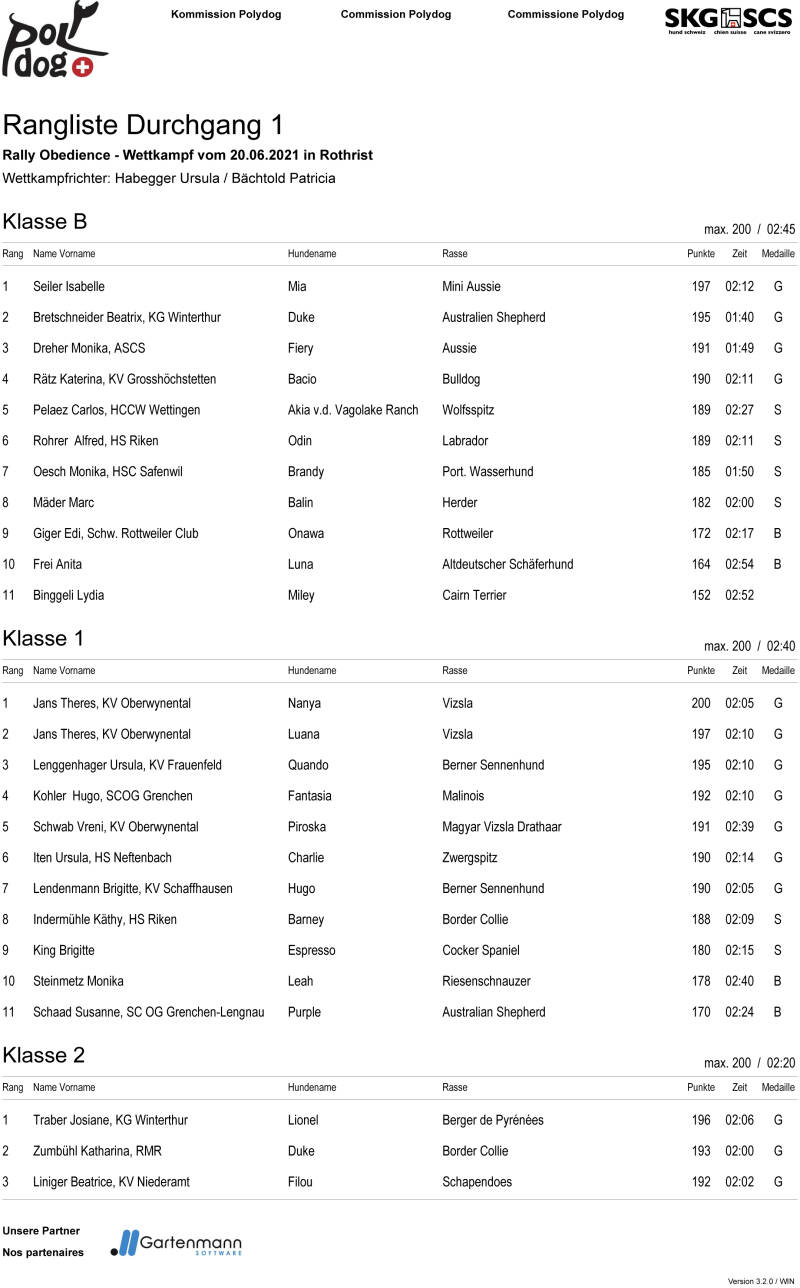 Poly dog

Kommission Polydog    Commission Polydog    Commissione Polydog

SKG SCS
hund schweiz  chien suisse  cane svizzero

Rangliste Durchgang 1

Rally Obedience - Wettkampf vom 20.06.2021 in Rothrist

Wettkampfrichter: Habegger Ursula / Bächtold Patricia

Klasse B
max. 200 / 02:45

| Rang | Name Vorname | Hundename | Rasse | Punkte | Zeit | Medaille |
|---|---|---|---|---|---|---|
| 1 | Seiler Isabelle | Mia | Mini Aussie | 197 | 02:12 | G |
| 2 | Bretschneider Beatrix, KG Winterthur | Duke | Australien Shepherd | 195 | 01:40 | G |
| 3 | Dreher Monika, ASCS | Fiery | Aussie | 191 | 01:49 | G |
| 4 | Rätz Katerina, KV Grosshöchstetten | Bacio | Bulldog | 190 | 02:11 | G |
| 5 | Pelaez Carlos, HCCW Wettingen | Akia v.d. Vagolake Ranch | Wolfsspitz | 189 | 02:27 | S |
| 6 | Rohrer Alfred, HS Riken | Odin | Labrador | 189 | 02:11 | S |
| 7 | Oesch Monika, HSC Safenwil | Brandy | Port. Wasserhund | 185 | 01:50 | S |
| 8 | Mäder Marc | Balin | Herder | 182 | 02:00 | S |
| 9 | Giger Edi, Schw. Rottweiler Club | Onawa | Rottweiler | 172 | 02:17 | B |
| 10 | Frei Anita | Luna | Altdeutscher Schäferhund | 164 | 02:54 | B |
| 11 | Binggeli Lydia | Miley | Cairn Terrier | 152 | 02:52 | |

Klasse 1
max. 200 / 02:40

| Rang | Name Vorname | Hundename | Rasse | Punkte | Zeit | Medaille |
|---|---|---|---|---|---|---|
| 1 | Jans Theres, KV Oberwynental | Nanya | Vizsla | 200 | 02:05 | G |
| 2 | Jans Theres, KV Oberwynental | Luana | Vizsla | 197 | 02:10 | G |
| 3 | Lenggenhager Ursula, KV Frauenfeld | Quando | Berner Sennenhund | 195 | 02:10 | G |
| 4 | Kohler Hugo, SCOG Grenchen | Fantasia | Malinois | 192 | 02:10 | G |
| 5 | Schwab Vreni, KV Oberwynental | Piroska | Magyar Vizsla Drathaar | 191 | 02:39 | G |
| 6 | Iten Ursula, HS Neftenbach | Charlie | Zwergspitz | 190 | 02:14 | G |
| 7 | Lendenmann Brigitte, KV Schaffhausen | Hugo | Berner Sennenhund | 190 | 02:05 | G |
| 8 | Indermühle Käthy, HS Riken | Barney | Border Collie | 188 | 02:09 | S |
| 9 | King Brigitte | Espresso | Cocker Spaniel | 180 | 02:15 | S |
| 10 | Steinmetz Monika | Leah | Riesenschnauzer | 178 | 02:40 | B |
| 11 | Schaad Susanne, SC OG Grenchen-Lengnau | Purple | Australian Shepherd | 170 | 02:24 | B |

Klasse 2
max. 200 / 02:20

| Rang | Name Vorname | Hundename | Rasse | Punkte | Zeit | Medaille |
|---|---|---|---|---|---|---|
| 1 | Traber Josiane, KG Winterthur | Lionel | Berger de Pyrénées | 196 | 02:06 | G |
| 2 | Zumbühl Katharina, RMR | Duke | Border Collie | 193 | 02:00 | G |
| 3 | Liniger Beatrice, KV Niederamt | Filou | Schapendoes | 192 | 02:02 | G |

Unsere Partner
Nos partenaires

Gartenmann SOFTWARE

Version 3.2.0 / WIN